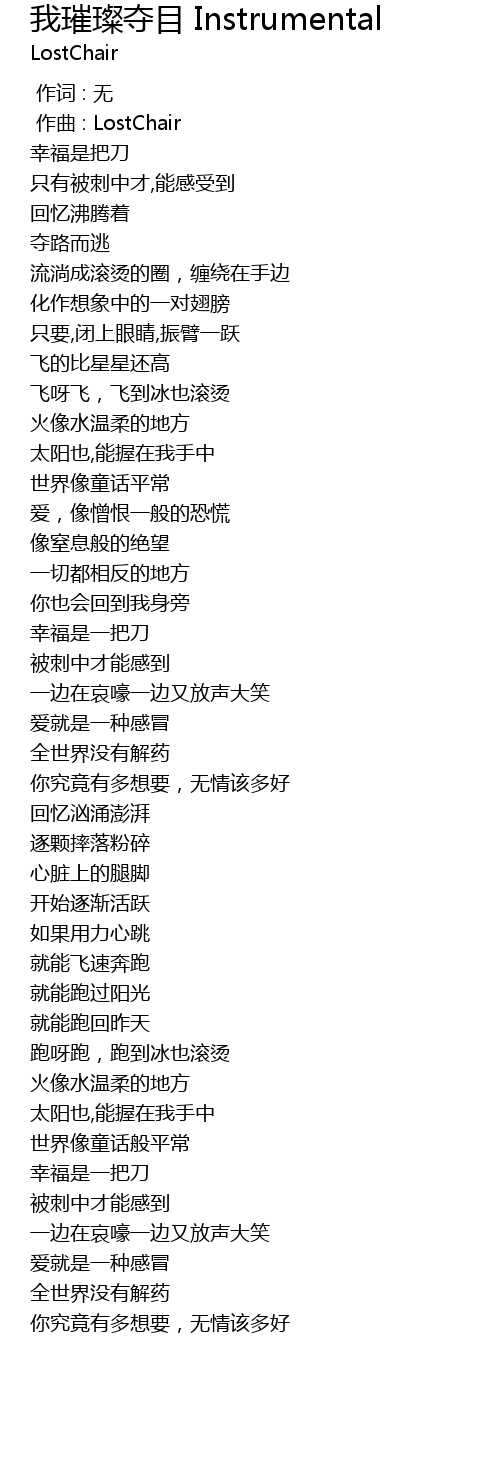 我璀璨夺目 Instrumental
LostChair

作词 : 无
作曲 : LostChair
幸福是把刀
只有被刺中才,能感受到
回忆沸腾着
夺路而逃
流淌成滚烫的圈，缠绕在手边
化作想象中的一对翅膀
只要,闭上眼睛,振臂一跃
飞的比星星还高
飞呀飞，飞到冰也滚烫
火像水温柔的地方
太阳也,能握在我手中
世界像童话平常
爱，像憎恨一般的恐慌
像窒息般的绝望
一切都相反的地方
你也会回到我身旁
幸福是一把刀
被刺中才能感到
一边在哀嚎一边又放声大笑
爱就是一种感冒
全世界没有解药
你究竟有多想要，无情该多好
回忆汹涌澎湃
逐颗摔落粉碎
心脏上的腿脚
开始逐渐活跃
如果用力心跳
就能飞速奔跑
就能跑过阳光
就能跑回昨天
跑呀跑，跑到冰也滚烫
火像水温柔的地方
太阳也,能握在我手中
世界像童话般平常
幸福是一把刀
被刺中才能感到
一边在哀嚎一边又放声大笑
爱就是一种感冒
全世界没有解药
你究竟有多想要，无情该多好